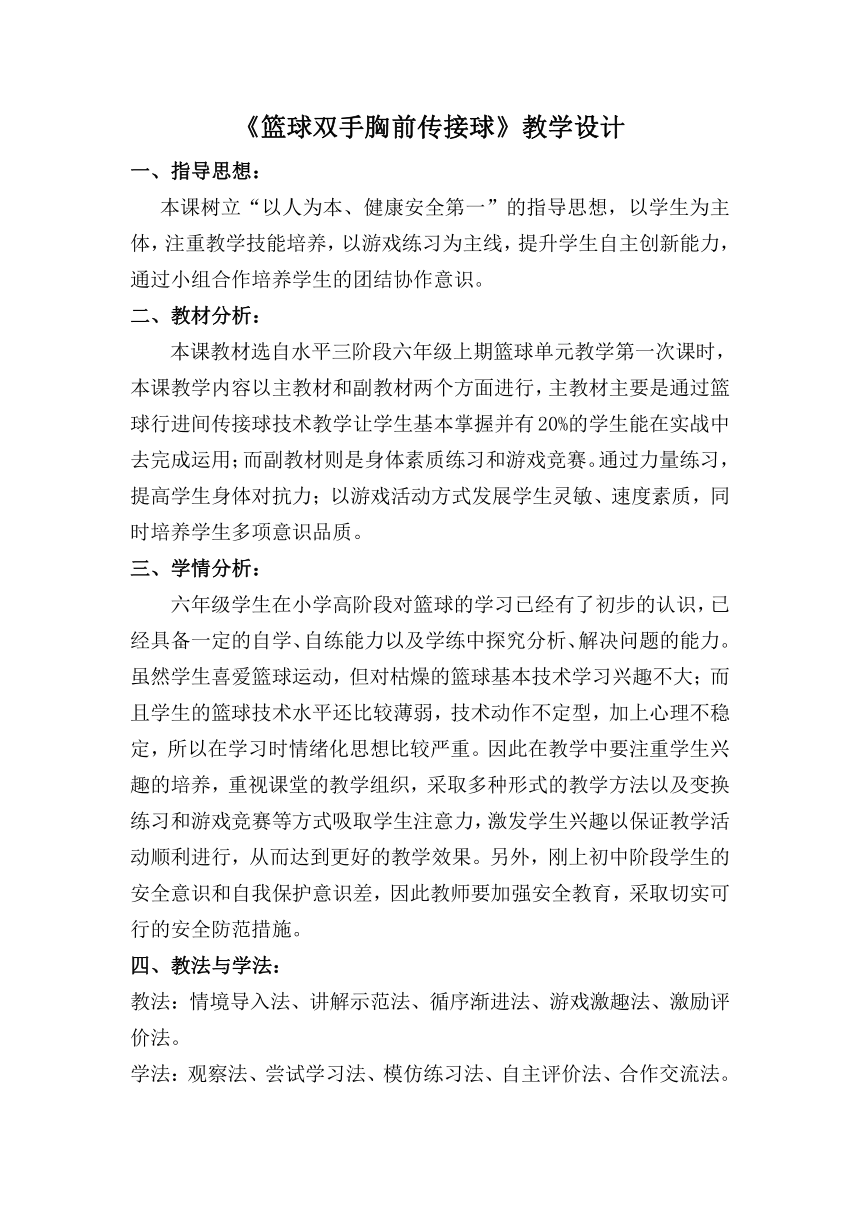 《篮球双手胸前传接球》教学设计

一、指导思想：

本课树立“以人为本、健康安全第一”的指导思想，以学生为主体，注重教学技能培养，以游戏练习为主线，提升学生自主创新能力，通过小组合作培养学生的团结协作意识。

二、教材分析：

本课教材选自水平三阶段六年级上期篮球单元教学第一次课时，本课教学内容以主教材和副教材两个方面进行，主教材主要是通过篮球行进间传接球技术教学让学生基本掌握并有20%的学生能在实战中去完成运用；而副教材则是身体素质练习和游戏竞赛。通过力量练习，提高学生身体对抗力；以游戏活动方式发展学生灵敏、速度素质，同时培养学生多项意识品质。

三、学情分析：

六年级学生在小学高阶段对篮球的学习已经有了初步的认识，已经具备一定的自学、自练能力以及学练中探究分析、解决问题的能力。虽然学生喜爱篮球运动，但对枯燥的篮球基本技术学习兴趣不大；而且学生的篮球技术水平还比较薄弱，技术动作不定型，加上心理不稳定，所以在学习时情绪化思想比较严重。因此在教学中要注重学生兴趣的培养，重视课堂的教学组织，采取多种形式的教学方法以及变换练习和游戏竞赛等方式吸取学生注意力，激发学生兴趣以保证教学活动顺利进行，从而达到更好的教学效果。另外，刚上初中阶段学生的安全意识和自我保护意识差，因此教师要加强安全教育，采取切实可行的安全防范措施。

四、教法与学法：

教法：情境导入法、讲解示范法、循序渐进法、游戏激趣法、激励评价法。

学法：观察法、尝试学习法、模仿练习法、自主评价法、合作交流法。